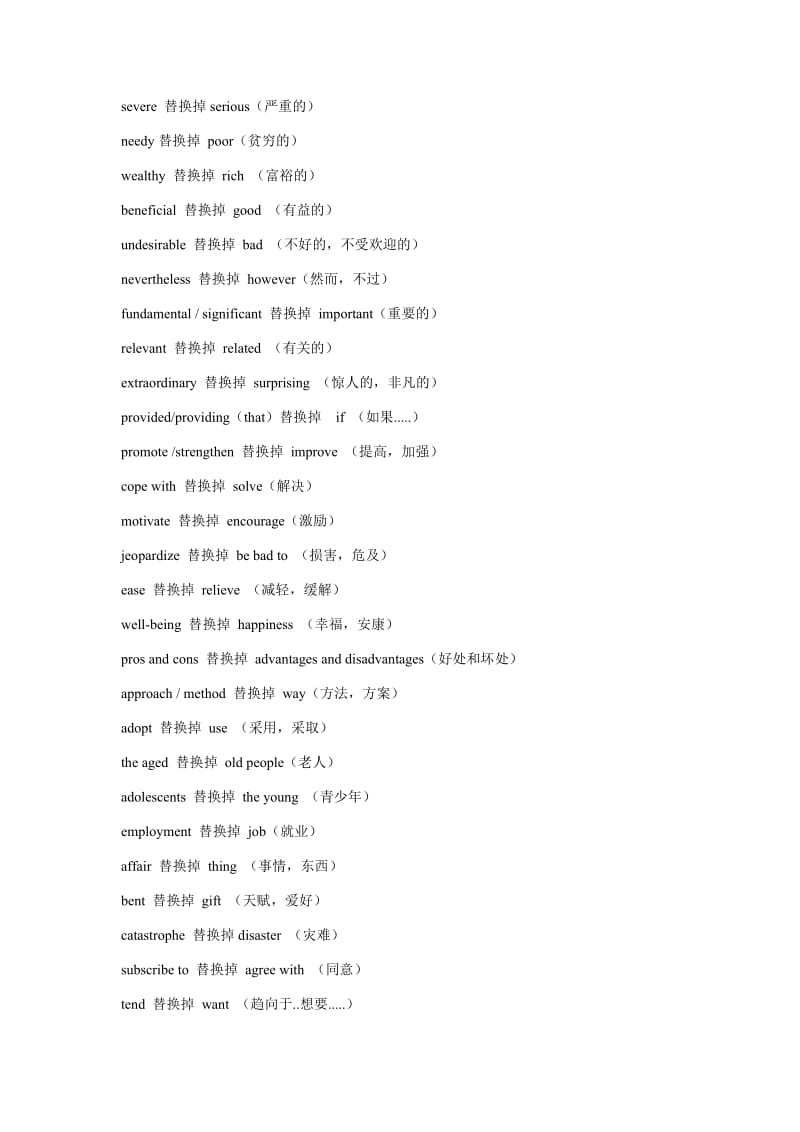 severe 替换掉 serious（严重的）

needy 替换掉 poor（贫穷的）

wealthy 替换掉 rich （富裕的）

beneficial 替换掉 good （有益的）

undesirable 替换掉 bad （不好的，不受欢迎的）

nevertheless 替换掉 however（然而，不过）

fundamental / significant 替换掉 important（重要的）

relevant 替换掉 related （有关的）

extraordinary 替换掉 surprising （惊人的，非凡的）

provided/providing（that）替换掉 if （如果.....）

promote /strengthen 替换掉 improve （提高，加强）

cope with 替换掉 solve（解决）

motivate 替换掉 encourage（激励）

jeopardize 替换掉 be bad to （损害，危及）

ease 替换掉 relieve （减轻，缓解）

well-being 替换掉 happiness （幸福，安康）

pros and cons 替换掉 advantages and disadvantages（好处和坏处）

approach / method 替换掉 way（方法，方案）

adopt 替换掉 use （采用，采取）

the aged 替换掉 old people（老人）

adolescents 替换掉 the young （青少年）

employment 替换掉 job（就业）

affair 替换掉 thing （事情，东西）

bent 替换掉 gift （天赋，爱好）

catastrophe 替换掉 disaster （灾难）

subscribe to 替换掉 agree with （同意）

tend 替换掉 want （趋向于..想要.....）